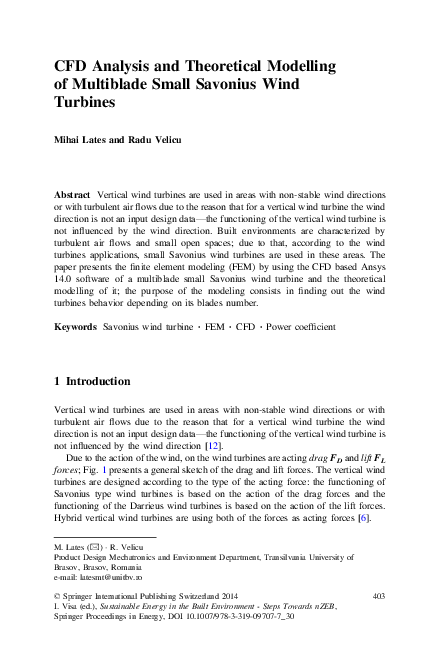 CFD Analysis and Theoretical Modelling of Multiblade Small Savonius Wind Turbines

Mihai Lates and Radu Velicu

Abstract Vertical wind turbines are used in areas with non-stable wind directions or with turbulent air flows due to the reason that for a vertical wind turbine the wind direction is not an input design data—the functioning of the vertical wind turbine is not influenced by the wind direction. Built environments are characterized by turbulent air flows and small open spaces; due to that, according to the wind turbines applications, small Savonius wind turbines are used in these areas. The paper presents the finite element modeling (FEM) by using the CFD based Ansys 14.0 software of a multiblade small Savonius wind turbine and the theoretical modelling of it; the purpose of the modeling consists in finding out the wind turbines behavior depending on its blades number.

Keywords Savonius wind turbine · FEM · CFD · Power coefficient

1 Introduction

Vertical wind turbines are used in areas with non-stable wind directions or with turbulent air flows due to the reason that for a vertical wind turbine the wind direction is not an input design data—the functioning of the vertical wind turbine is not influenced by the wind direction [12].

Due to the action of the wind, on the wind turbines are acting drag $F_D$ and lift $F_L$ forces; Fig. 1 presents a general sketch of the drag and lift forces. The vertical wind turbines are designed according to the type of the acting force: the functioning of Savonius type wind turbines is based on the action of the drag forces and the functioning of the Darrieus wind turbines is based on the action of the lift forces. Hybrid vertical wind turbines are using both of the forces as acting forces [6].

M. Lates (✉) · R. Velicu
Product Design Mechatronics and Environment Department, Transilvania University of Brasov, Brasov, Romania
e-mail: latesmt@unitbv.ro

© Springer International Publishing Switzerland 2014
I. Visa (ed.), Sustainable Energy in the Built Environment - Steps Towards nZEB, Springer Proceedings in Energy, DOI 10.1007/978-3-319-09707-7_30

403